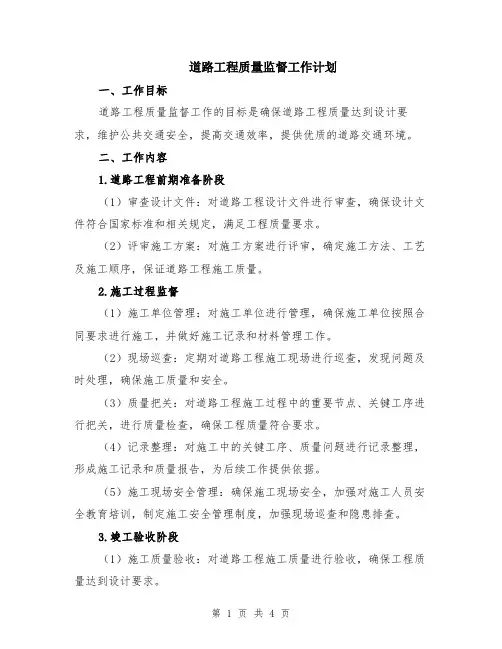 道路工程质量监督工作计划

一、工作目标

道路工程质量监督工作的目标是确保道路工程质量达到设计要求，维护公共交通安全，提高交通效率，提供优质的道路交通环境。

二、工作内容

1.道路工程前期准备阶段

（1）审查设计文件：对道路工程设计文件进行审查，确保设计文件符合国家标准和相关规定，满足工程质量要求。

（2）评审施工方案：对施工方案进行评审，确定施工方法、工艺及施工顺序，保证道路工程施工质量。

2.施工过程监督

（1）施工单位管理：对施工单位进行管理，确保施工单位按照合同要求进行施工，并做好施工记录和材料管理工作。

（2）现场巡查：定期对道路工程施工现场进行巡查，发现问题及时处理，确保施工质量和安全。

（3）质量把关：对道路工程施工过程中的重要节点、关键工序进行把关，进行质量检查，确保工程质量符合要求。

（4）记录整理：对施工中的关键工序、质量问题进行记录整理，形成施工记录和质量报告，为后续工作提供依据。

（5）施工现场安全管理：确保施工现场安全，加强对施工人员安全教育培训，制定施工安全管理制度，加强现场巡查和隐患排查。

3.竣工验收阶段

（1）施工质量验收：对道路工程施工质量进行验收，确保工程质量达到设计要求。

第 1 页 共 4 页